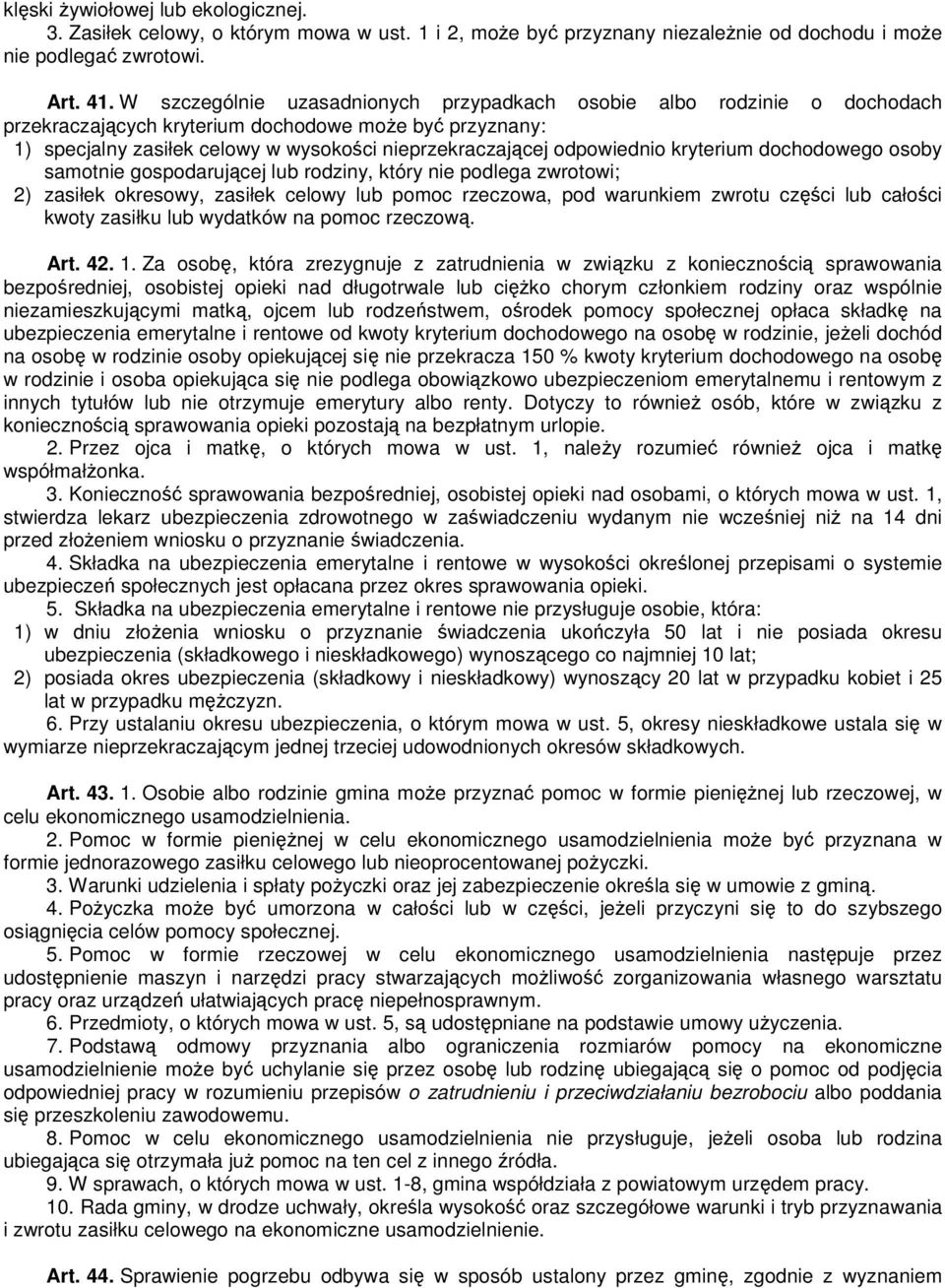 klęski żywiołowej lub ekologicznej.
3. Zasiłek celowy, o którym mowa w ust. 1 i 2, może być przyznany niezależnie od dochodu i może nie podlegać zwrotowi.

Art. 41. W szczególnie uzasadnionych przypadkach osobie albo rodzinie o dochodach przekraczających kryterium dochodowe może być przyznany:
1) specjalny zasiłek celowy w wysokości nieprzekraczającej odpowiednio kryterium dochodowego osoby samotnie gospodarującej lub rodziny, który nie podlega zwrotowi;
2) zasiłek okresowy, zasiłek celowy lub pomoc rzeczowa, pod warunkiem zwrotu części lub całości kwoty zasiłku lub wydatków na pomoc rzeczową.

Art. 42. 1. Za osobę, która zrezygnuje z zatrudnienia w związku z koniecznością sprawowania bezpośredniej, osobistej opieki nad długotrwale lub ciężko chorym członkiem rodziny oraz wspólnie niezamieszkującymi matką, ojcem lub rodzeństwem, ośrodek pomocy społecznej opłaca składkę na ubezpieczenia emerytalne i rentowe od kwoty kryterium dochodowego na osobę w rodzinie, jeżeli dochód na osobę w rodzinie osoby opiekującej się nie przekracza 150 % kwoty kryterium dochodowego na osobę w rodzinie i osoba opiekująca się nie podlega obowiązkowo ubezpieczeniom emerytalnemu i rentowym z innych tytułów lub nie otrzymuje emerytury albo renty. Dotyczy to również osób, które w związku z koniecznością sprawowania opieki pozostają na bezpłatnym urlopie.
2. Przez ojca i matkę, o których mowa w ust. 1, należy rozumieć również ojca i matkę współmałżonka.
3. Konieczność sprawowania bezpośredniej, osobistej opieki nad osobami, o których mowa w ust. 1, stwierdza lekarz ubezpieczenia zdrowotnego w zaświadczeniu wydanym nie wcześniej niż na 14 dni przed złożeniem wniosku o przyznanie świadczenia.
4. Składka na ubezpieczenia emerytalne i rentowe w wysokości określonej przepisami o systemie ubezpieczeń społecznych jest opłacana przez okres sprawowania opieki.
5. Składka na ubezpieczenia emerytalne i rentowe nie przysługuje osobie, która:
1) w dniu złożenia wniosku o przyznanie świadczenia ukończyła 50 lat i nie posiada okresu ubezpieczenia (składkowego i nieskładkowego) wynoszącego co najmniej 10 lat;
2) posiada okres ubezpieczenia (składkowy i nieskładkowy) wynoszący 20 lat w przypadku kobiet i 25 lat w przypadku mężczyzn.
6. Przy ustalaniu okresu ubezpieczenia, o którym mowa w ust. 5, okresy nieskładkowe ustala się w wymiarze nieprzekraczającym jednej trzeciej udowodnionych okresów składkowych.

Art. 43. 1. Osobie albo rodzinie gmina może przyznać pomoc w formie pieniężnej lub rzeczowej, w celu ekonomicznego usamodzielnienia.
2. Pomoc w formie pieniężnej w celu ekonomicznego usamodzielnienia może być przyznana w formie jednorazowego zasiłku celowego lub nieoprocentowanej pożyczki.
3. Warunki udzielenia i spłaty pożyczki oraz jej zabezpieczenie określa się w umowie z gminą.
4. Pożyczka może być umorzona w całości lub w części, jeżeli przyczyni się to do szybszego osiągnięcia celów pomocy społecznej.
5. Pomoc w formie rzeczowej w celu ekonomicznego usamodzielnienia następuje przez udostępnienie maszyn i narzędzi pracy stwarzających możliwość zorganizowania własnego warsztatu pracy oraz urządzeń ułatwiających pracę niepełnosprawnym.
6. Przedmioty, o których mowa w ust. 5, są udostępniane na podstawie umowy użyczenia.
7. Podstawą odmowy przyznania albo ograniczenia rozmiarów pomocy na ekonomiczne usamodzielnienie może być uchylanie się przez osobę lub rodzinę ubiegającą się o pomoc od podjęcia odpowiedniej pracy w rozumieniu przepisów o zatrudnieniu i przeciwdziałaniu bezrobociu albo poddania się przeszkoleniu zawodowemu.
8. Pomoc w celu ekonomicznego usamodzielnienia nie przysługuje, jeżeli osoba lub rodzina ubiegająca się otrzymała już pomoc na ten cel z innego źródła.
9. W sprawach, o których mowa w ust. 1-8, gmina współdziała z powiatowym urzędem pracy.
10. Rada gminy, w drodze uchwały, określa wysokość oraz szczegółowe warunki i tryb przyznawania i zwrotu zasiłku celowego na ekonomiczne usamodzielnienie.

Art. 44. Sprawienie pogrzebu odbywa się w sposób ustalony przez gminę, zgodnie z wyznaniem